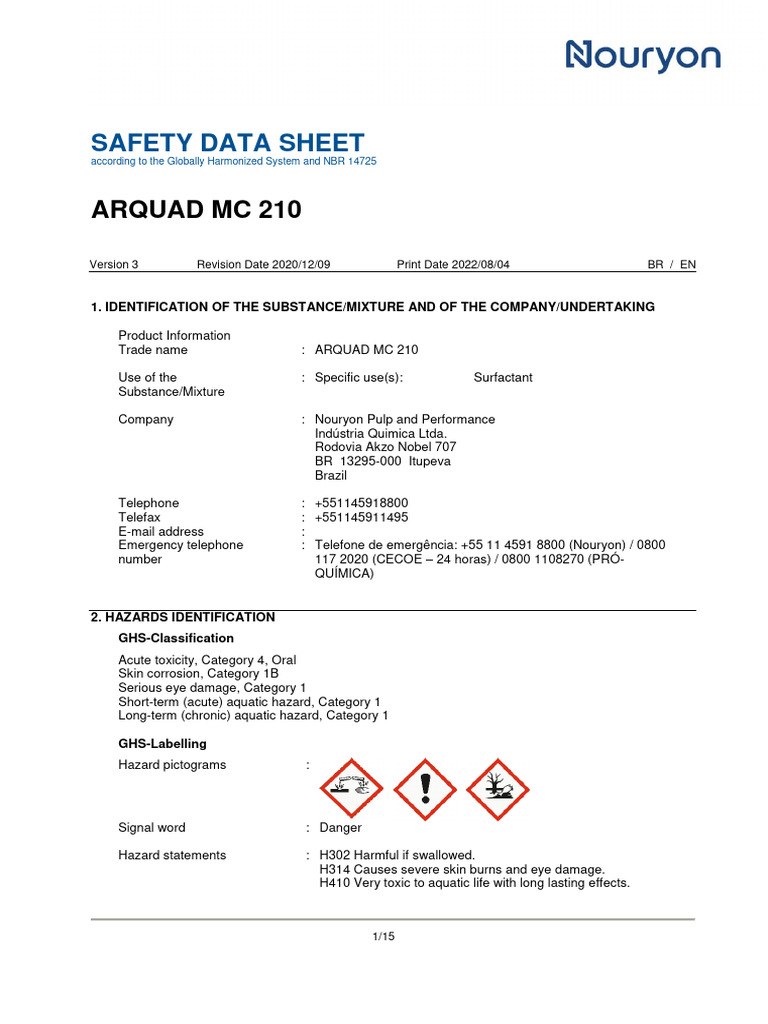 Nouryon

SAFETY DATA SHEET
according to the Globally Harmonized System and NBR 14725

ARQUAD MC 210

Version 3 Revision Date 2020/12/09 Print Date 2022/08/04 BR / EN

1. IDENTIFICATION OF THE SUBSTANCE/MIXTURE AND OF THE COMPANY/UNDERTAKING

Product Information
Trade name : ARQUAD MC 210

Use of the Substance/Mixture : Specific use(s): Surfactant

Company : Nouryon Pulp and Performance Indústria Quimica Ltda.
Rodovia Akzo Nobel 707
BR 13295-000 Itupeva
Brazil

Telephone : +551145918800
Telefax : +551145911495
E-mail address :
Emergency telephone number : Telefone de emergência: +55 11 4591 8800 (Nouryon) / 0800 117 2020 (CECOE – 24 horas) / 0800 1108270 (PRÓ-QUÍMICA)

2. HAZARDS IDENTIFICATION

GHS-Classification

Acute toxicity, Category 4, Oral
Skin corrosion, Category 1B
Serious eye damage, Category 1
Short-term (acute) aquatic hazard, Category 1
Long-term (chronic) aquatic hazard, Category 1

GHS-Labelling

Hazard pictograms :

Signal word : Danger

Hazard statements : H302 Harmful if swallowed.
H314 Causes severe skin burns and eye damage.
H410 Very toxic to aquatic life with long lasting effects.

1/15